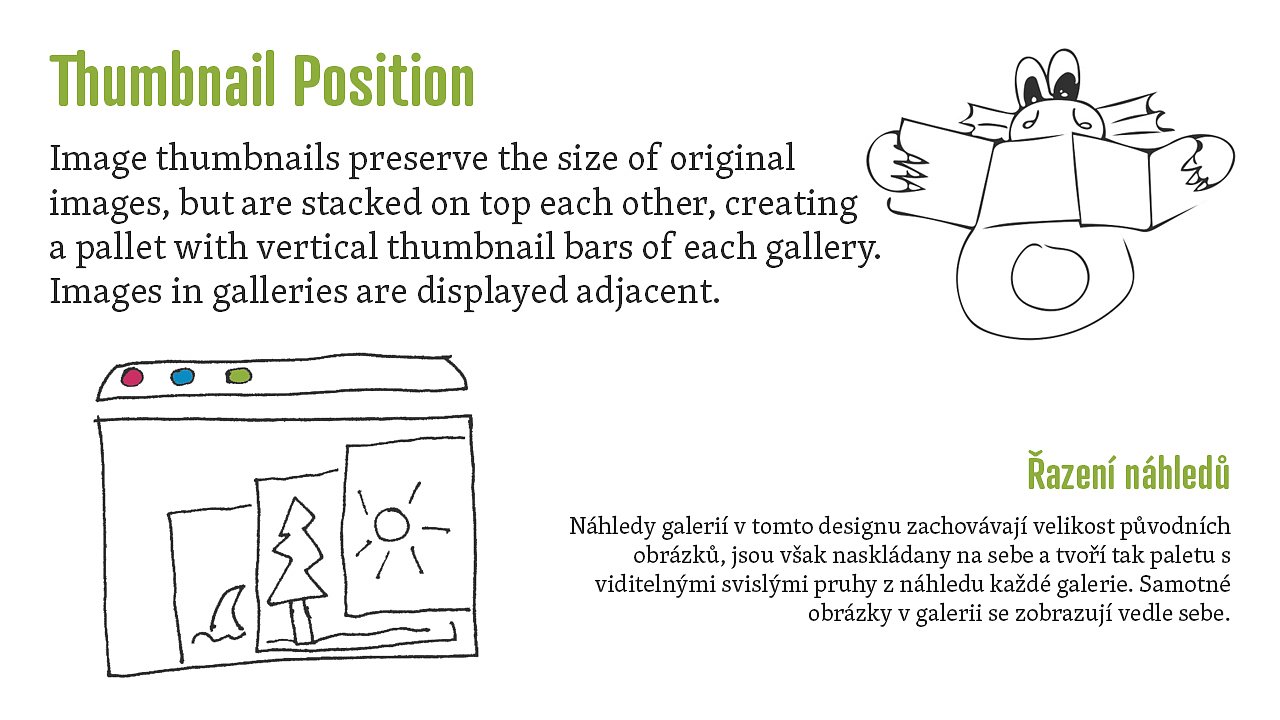 Thumbnail Position

Image thumbnails preserve the size of original images, but are stacked on top each other, creating a pallet with vertical thumbnail bars of each gallery. Images in galleries are displayed adjacent.

Řazení náhledů

Náhledy galerií v tomto designu zachovávají velikost původních obrázků, jsou však naskládany na sebe a tvoří tak paletu s viditelnými svislými pruhy z náhledu každé galerie. Samotné obrázky v galerii se zobrazují vedle sebe.